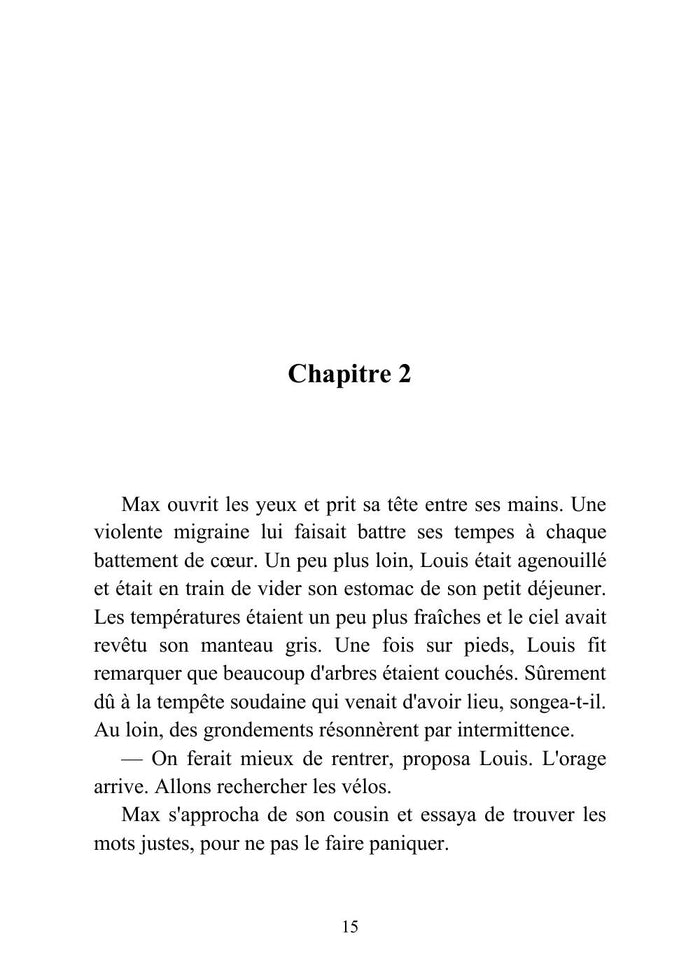 Chapitre 2

Max ouvrit les yeux et prit sa tête entre ses mains. Une violente migraine lui faisait battre ses tempes à chaque battement de cœur. Un peu plus loin, Louis était agenouillé et était en train de vider son estomac de son petit déjeuner. Les températures étaient un peu plus fraîches et le ciel avait revêtu son manteau gris. Une fois sur pieds, Louis fit remarquer que beaucoup d'arbres étaient couchés. Sûrement dû à la tempête soudaine qui venait d'avoir lieu, songea-t-il. Au loin, des grondements résonnèrent par intermittence.

— On ferait mieux de rentrer, proposa Louis. L'orage arrive. Allons rechercher les vélos.

Max s'approcha de son cousin et essaya de trouver les mots justes, pour ne pas le faire paniquer.

15